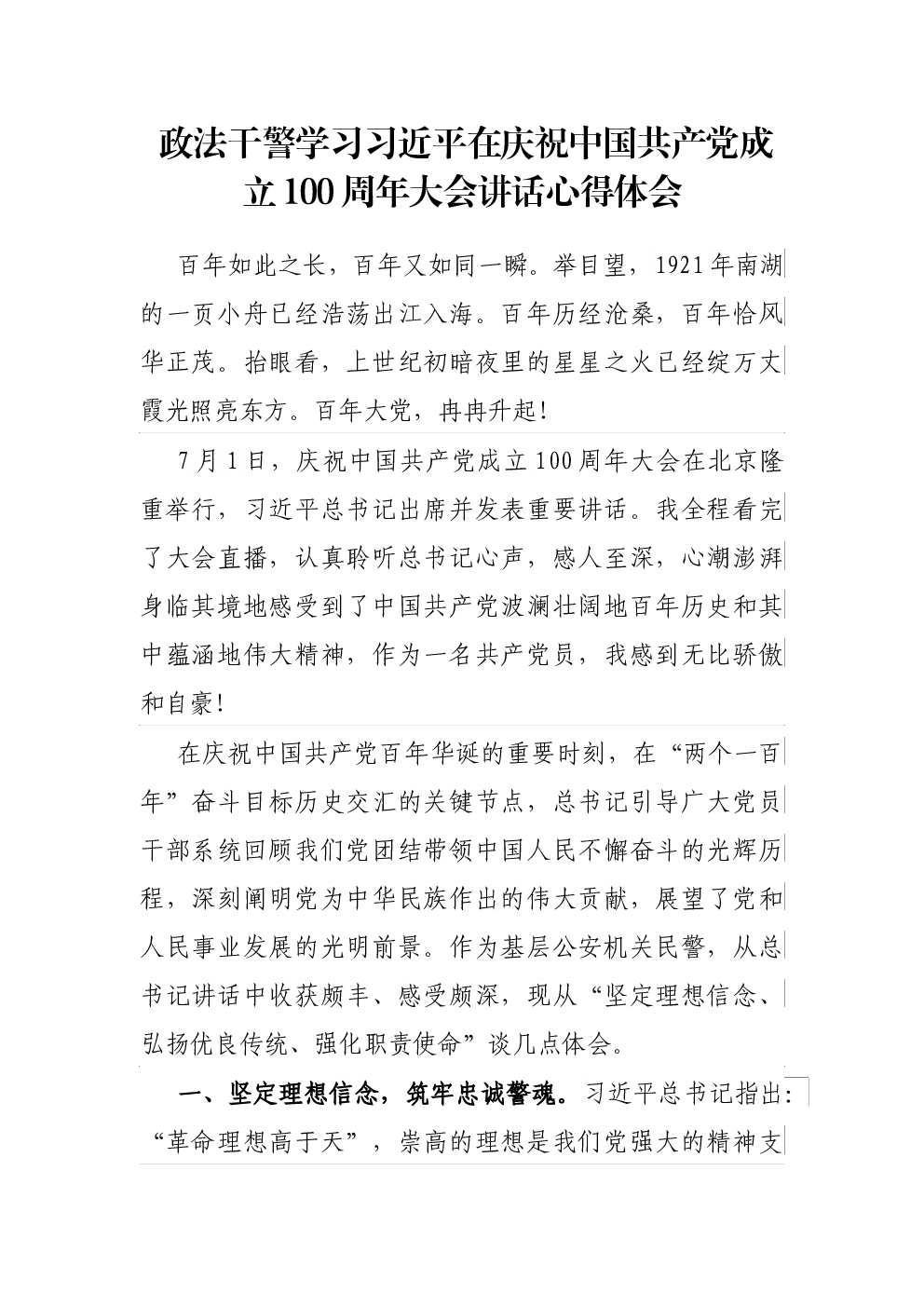 政法干警学习习近平在庆祝中国共产党成立100周年大会讲话心得体会

百年如此之长，百年又如同一瞬。举目望，1921年南湖的一页小舟已经浩荡出江入海。百年历经沧桑，百年恰风华正茂。抬眼看，上世纪初暗夜里的星星之火已经绽万丈霞光照亮东方。百年大党，冉冉升起！

7月1日，庆祝中国共产党成立100周年大会在北京隆重举行，习近平总书记出席并发表重要讲话。我全程看完了大会直播，认真聆听总书记心声，感人至深，心潮澎湃身临其境地感受到了中国共产党波澜壮阔地百年历史和其中蕴涵地伟大精神，作为一名共产党员，我感到无比骄傲和自豪！

在庆祝中国共产党百年华诞的重要时刻，在“两个一百年”奋斗目标历史交汇的关键节点，总书记引导广大党员干部系统回顾我们党团结带领中国人民不懈奋斗的光辉历程，深刻阐明党为中华民族作出的伟大贡献，展望了党和人民事业发展的光明前景。作为基层公安机关民警，从总书记讲话中收获颇丰、感受颇深，现从“坚定理想信念、弘扬优良传统、强化职责使命”谈几点体会。

一、坚定理想信念，筑牢忠诚警魂。习近平总书记指出：“革命理想高于天”，崇高的理想是我们党强大的精神支